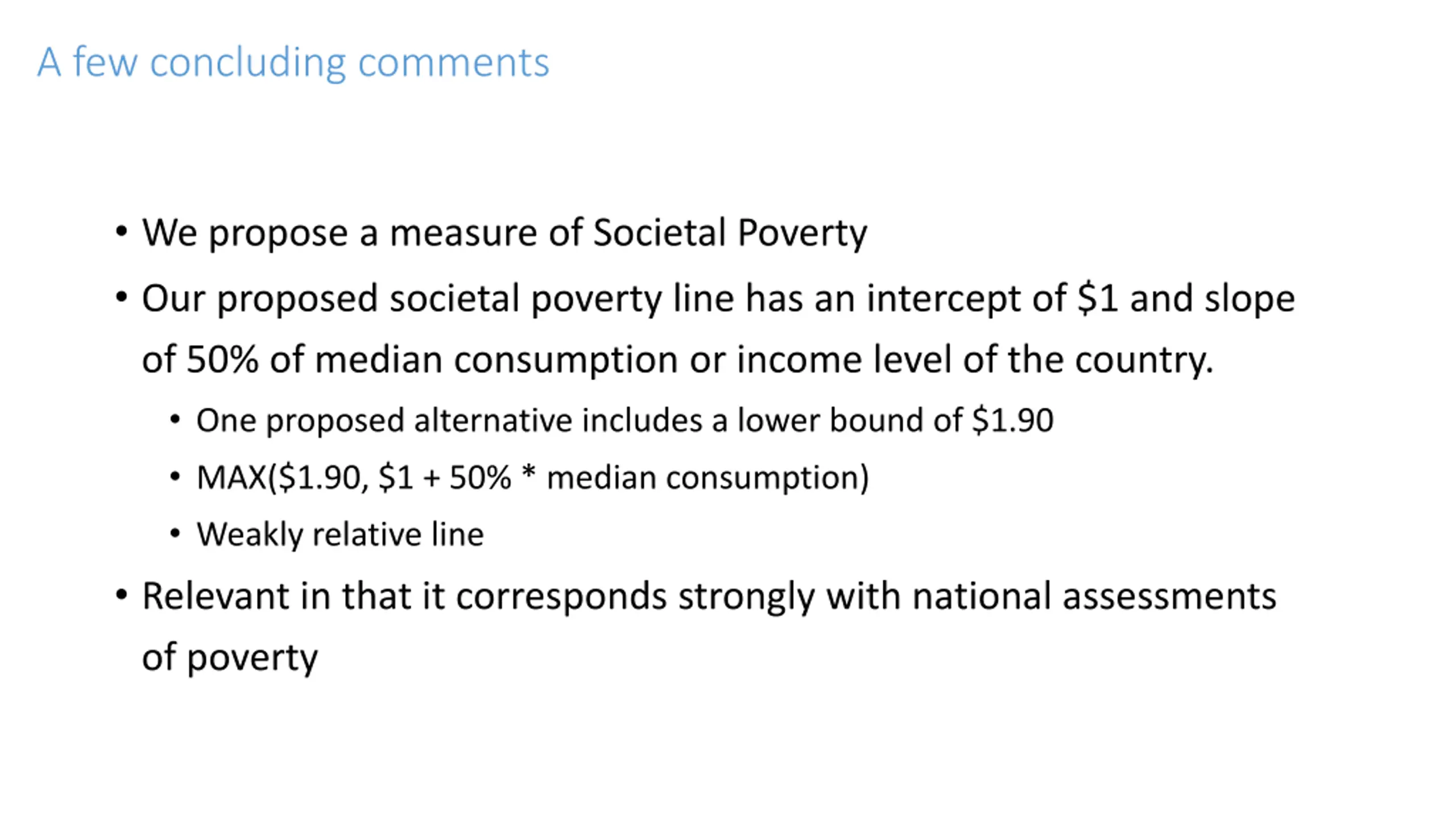 A few concluding comments

• We propose a measure of Societal Poverty
• Our proposed societal poverty line has an intercept of $1 and slope of 50% of median consumption or income level of the country.
• One proposed alternative includes a lower bound of $1.90
• MAX($1.90, $1 + 50% * median consumption)
• Weakly relative line
• Relevant in that it corresponds strongly with national assessments of poverty